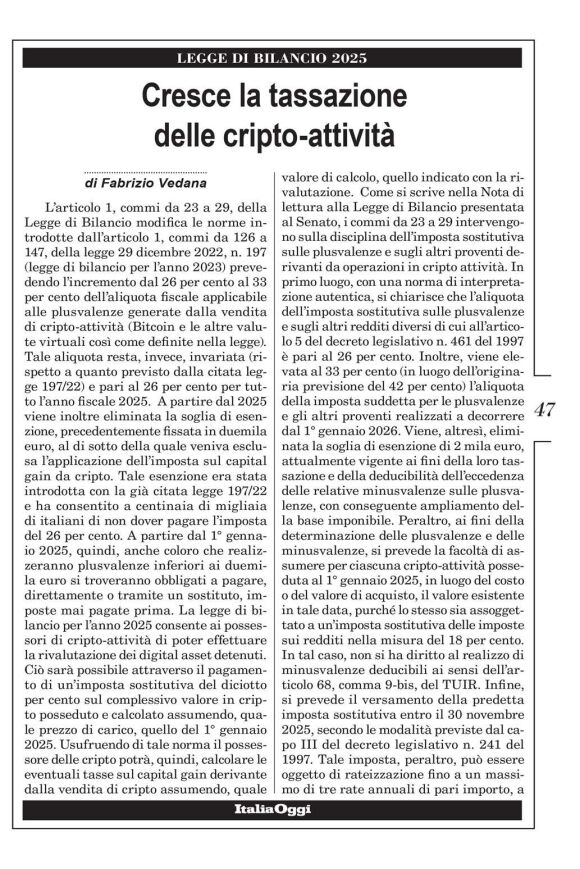 LEGGE DI BILANCIO 2025

Cresce la tassazione delle cripto-attività

di Fabrizio Vedana

L'articolo 1, commi da 23 a 29, della Legge di Bilancio modifica le norme introdotte dall'articolo 1, commi da 126 a 147, della legge 29 dicembre 2022, n. 197 (legge di bilancio per l'anno 2023) prevedendo l'incremento dal 26 per cento al 33 per cento dell'aliquota fiscale applicabile alle plusvalenze generate dalla vendita di cripto-attività (Bitcoin e le altre valute virtuali così come definite nella legge). Tale aliquota resta, invece, invariata (rispetto a quanto previsto dalla citata legge 197/22) e pari al 26 per cento per tutto l'anno fiscale 2025. A partire dal 2025 viene inoltre eliminata la soglia di esenzione, precedentemente fissata in duemila euro, al di sotto della quale veniva esclusa l'applicazione dell'imposta sul capital gain da cripto. Tale esenzione era stata introdotta con la già citata legge 197/22 e ha consentito a centinaia di migliaia di italiani di non dover pagare l'imposta del 26 per cento. A partire dal 1° gennaio 2025, quindi, anche coloro che realizzeranno plusvalenze inferiori ai duemila euro si troveranno obbligati a pagare, direttamente o tramite un sostituto, imposte mai pagate prima. La legge di bilancio per l'anno 2025 consente ai possessori di cripto-attività di poter effettuare la rivalutazione dei digital asset detenuti. Ciò sarà possibile attraverso il pagamento di un'imposta sostitutiva del diciotto per cento sul complessivo valore in cripto posseduto e calcolato assumendo, quale prezzo di carico, quello del 1° gennaio 2025. Usufruendo di tale norma il possessore delle cripto potrà, quindi, calcolare le eventuali tasse sul capital gain derivante dalla vendita di cripto assumendo, quale valore di calcolo, quello indicato con la rivalutazione. Come si scrive nella Nota di lettura alla Legge di Bilancio presentata al Senato, i commi da 23 a 29 intervengono sulla disciplina dell'imposta sostitutiva sulle plusvalenze e sugli altri proventi derivanti da operazioni in cripto attività. In primo luogo, con una norma di interpretazione autentica, si chiarisce che l'aliquota dell'imposta sostitutiva sulle plusvalenze e sugli altri redditi diversi di cui all'articolo 5 del decreto legislativo n. 461 del 1997 è pari al 26 per cento. Inoltre, viene elevata al 33 per cento (in luogo dell'originaria previsione del 42 per cento) l'aliquota della imposta suddetta per le plusvalenze e gli altri proventi realizzati a decorrere dal 1° gennaio 2026. Viene, altresì, eliminata la soglia di esenzione di 2 mila euro, attualmente vigente ai fini della loro tassazione e della deducibilità dell'eccedenza delle relative minusvalenze sulle plusvalenze, con conseguente ampliamento della base imponibile. Peraltro, ai fini della determinazione delle plusvalenze e delle minusvalenze, si prevede la facoltà di assumere per ciascuna cripto-attività posseduta al 1° gennaio 2025, in luogo del costo o del valore di acquisto, il valore esistente in tale data, purché lo stesso sia assoggettato a un'imposta sostitutiva delle imposte sui redditi nella misura del 18 per cento. In tal caso, non si ha diritto al realizzo di minusvalenze deducibili ai sensi dell'articolo 68, comma 9-bis, del TUIR. Infine, si prevede il versamento della predetta imposta sostitutiva entro il 30 novembre 2025, secondo le modalità previste dal capo III del decreto legislativo n. 241 del 1997. Tale imposta, peraltro, può essere oggetto di rateizzazione fino a un massimo di tre rate annuali di pari importo, a

47

ItaliaOggi